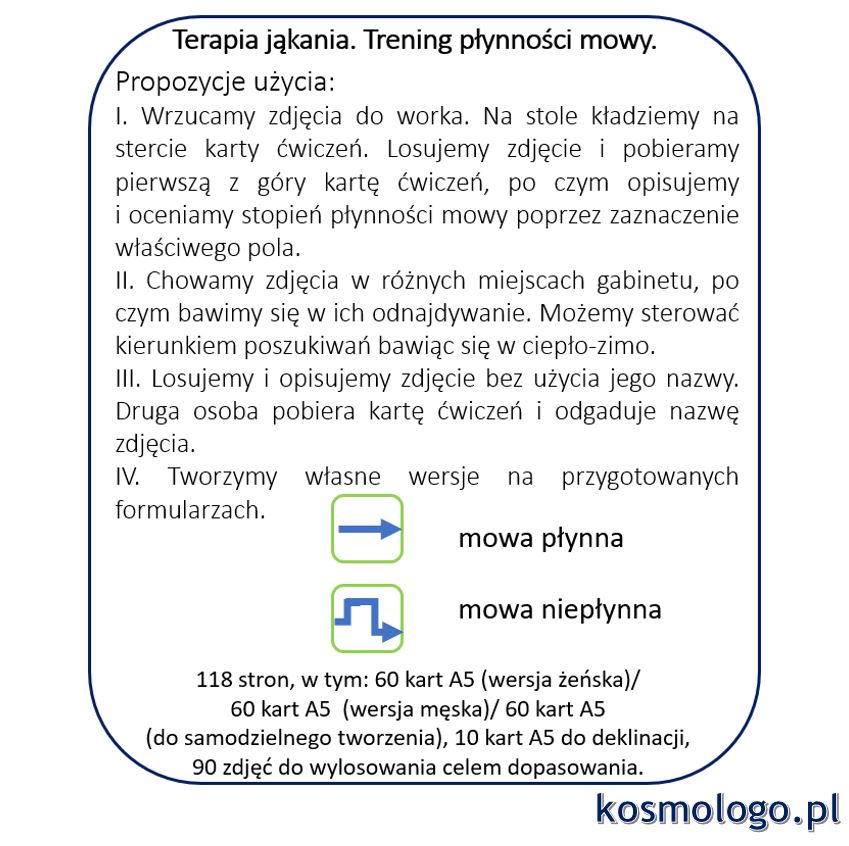 Terapia jąkania. Trening płynności mowy.

Propozycje użycia:
I. Wrzucamy zdjęcia do worka. Na stole kładziemy na stercie karty ćwiczeń. Losujemy zdjęcie i pobieramy pierwszą z góry kartę ćwiczeń, po czym opisujemy i oceniamy stopień płynności mowy poprzez zaznaczenie właściwego pola.
II. Chowamy zdjęcia w różnych miejscach gabinetu, po czym bawimy się w ich odnajdywanie. Możemy sterować kierunkiem poszukiwań bawiąc się w ciepło-zimo.
III. Losujemy i opisujemy zdjęcie bez użycia jego nazwy. Druga osoba pobiera kartę ćwiczeń i odgaduje nazwę zdjęcia.
IV. Tworzymy własne wersje na przygotowanych formularzach.

mowa płynna

mowa niepłynna

118 stron, w tym: 60 kart A5 (wersja żeńska)/ 60 kart A5 (wersja męska)/ 60 kart A5 (do samodzielnego tworzenia), 10 kart A5 do deklinacji, 90 zdjęć do wylosowania celem dopasowania.

kosmologo.pl